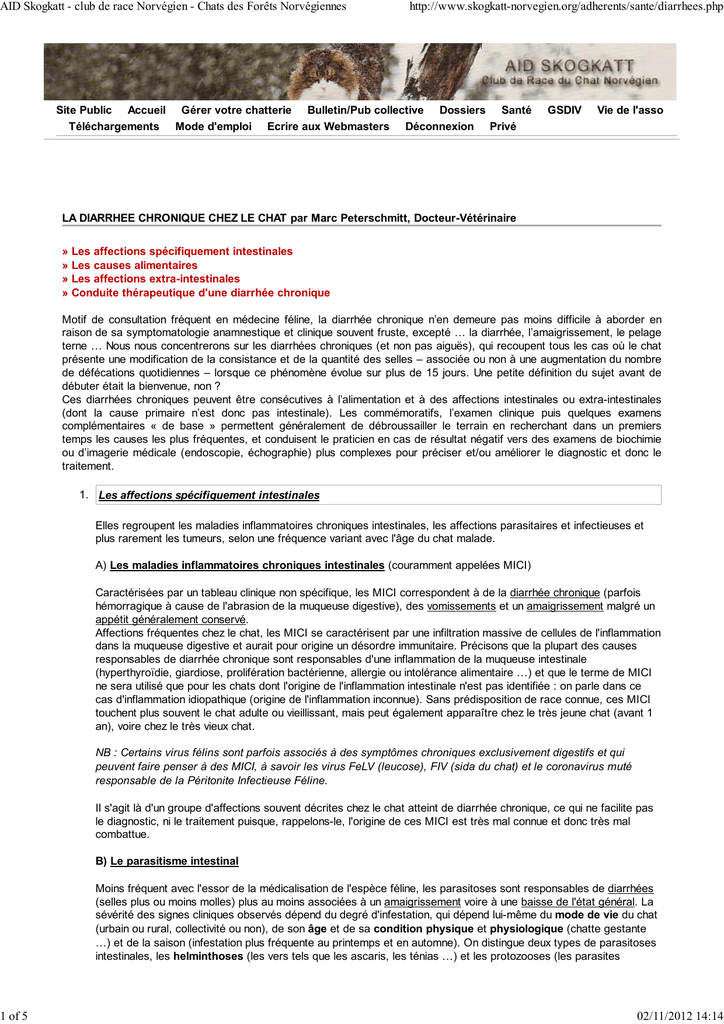 AID Skogkatt - club de race Norvégien - Chats des Forêts Norvégiennes http://www.skogkatt-norvegien.org/adherents/sante/diarrhees.php

AID SKOGKATT
Club de Race du Chat Norvégien

Site Public Accueil Gérer votre chatterie Bulletin/Pub collective Dossiers Santé GSDIV Vie de l'asso Téléchargements Mode d'emploi Ecrire aux Webmasters Déconnexion Privé

LA DIARRHEE CHRONIQUE CHEZ LE CHAT par Marc Peterschmitt, Docteur-Vétérinaire

» Les affections spécifiquement intestinales
» Les causes alimentaires
» Les affections extra-intestinales
» Conduite thérapeutique d'une diarrhée chronique

Motif de consultation fréquent en médecine féline, la diarrhée chronique n'en demeure pas moins difficile à aborder en raison de sa symptomatologie anamnestique et clinique souvent fruste, excepté … la diarrhée, l'amaigrissement, le pelage terne … Nous nous concentrerons sur les diarrhées chroniques (et non pas aiguës), qui recoupent tous les cas où le chat présente une modification de la consistance et de la quantité des selles – associée ou non à une augmentation du nombre de défécations quotidiennes – lorsque ce phénomène évolue sur plus de 15 jours. Une petite définition du sujet avant de débuter était la bienvenue, non ?
Ces diarrhées chroniques peuvent être consécutives à l'alimentation et à des affections intestinales ou extra-intestinales (dont la cause primaire n'est donc pas intestinale). Les commémoratifs, l'examen clinique puis quelques examens complémentaires « de base » permettent généralement de débroussailler le terrain en recherchant dans un premiers temps les causes les plus fréquentes, et conduisent le praticien en cas de résultat négatif vers des examens de biochimie ou d'imagerie médicale (endoscopie, échographie) plus complexes pour préciser et/ou améliorer le diagnostic et donc le traitement.

1. Les affections spécifiquement intestinales

Elles regroupent les maladies inflammatoires chroniques intestinales, les affections parasitaires et infectieuses et plus rarement les tumeurs, selon une fréquence variant avec l'âge du chat malade.

A) Les maladies inflammatoires chroniques intestinales (couramment appelées MICI)

Caractérisées par un tableau clinique non spécifique, les MICI correspondent à de la diarrhée chronique (parfois hémorragique à cause de l'abrasion de la muqueuse digestive), des vomissements et un amaigrissement malgré un appétit généralement conservé.
Affections fréquentes chez le chat, les MICI se caractérisent par une infiltration massive de cellules de l'inflammation dans la muqueuse digestive et aurait pour origine un désordre immunitaire. Précisons que la plupart des causes responsables de diarrhée chronique sont responsables d'une inflammation de la muqueuse intestinale (hyperthyroïdie, giardiose, prolifération bactérienne, allergie ou intolérance alimentaire …) et que le terme de MICI ne sera utilisé que pour les chats dont l'origine de l'inflammation intestinale n'est pas identifiée : on parle dans ce cas d'inflammation idiopathique (origine de l'inflammation inconnue). Sans prédisposition de race connue, ces MICI touchent plus souvent le chat adulte ou vieillissant, mais peut également apparaître chez le très jeune chat (avant 1 an), voire chez le très vieux chat.

NB : Certains virus félins sont parfois associés à des symptômes chroniques exclusivement digestifs et qui peuvent faire penser à des MICI, à savoir les virus FeLV (leucose), FIV (sida du chat) et le coronavirus muté responsable de la Péritonite Infectieuse Féline.

Il s'agit là d'un groupe d'affections souvent décrites chez le chat atteint de diarrhée chronique, ce qui ne facilite pas le diagnostic, ni le traitement puisque, rappelons-le, l'origine de ces MICI est très mal connue et donc très mal combattue.

B) Le parasitisme intestinal

Moins fréquent avec l'essor de la médicalisation de l'espèce féline, les parasitoses sont responsables de diarrhées (selles plus ou moins molles) plus au moins associées à un amaigrissement voire à une baisse de l'état général. La sévérité des signes cliniques observés dépend du degré d'infestation, qui dépend lui-même du mode de vie du chat (urbain ou rural, collectivité ou non), de son âge et de sa condition physique et physiologique (chatte gestante …) et de la saison (infestation plus fréquente au printemps et en automne). On distingue deux types de parasitoses intestinales, les helminthoses (les vers tels que les ascaris, les ténias …) et les protozooses (les parasites

1 of 5 02/11/2012 14:14